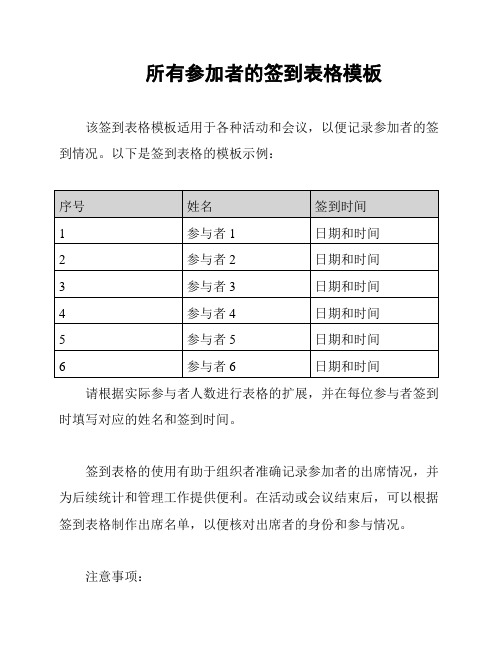 所有参加者的签到表格模板

该签到表格模板适用于各种活动和会议，以便记录参加者的签到情况。以下是签到表格的模板示例：

| 序号 | 姓名 | 签到时间 |
|---|---|---|
| 1 | 参与者 1 | 日期和时间 |
| 2 | 参与者 2 | 日期和时间 |
| 3 | 参与者 3 | 日期和时间 |
| 4 | 参与者 4 | 日期和时间 |
| 5 | 参与者 5 | 日期和时间 |
| 6 | 参与者 6 | 日期和时间 |

请根据实际参与者人数进行表格的扩展，并在每位参与者签到时填写对应的姓名和签到时间。

签到表格的使用有助于组织者准确记录参加者的出席情况，并为后续统计和管理工作提供便利。在活动或会议结束后，可以根据签到表格制作出席名单，以便核对出席者的身份和参与情况。

注意事项：